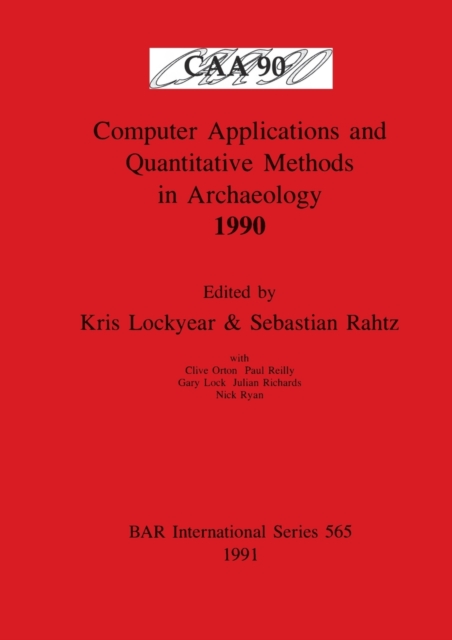 CAA 90

Computer Applications and
Quantitative Methods
in Archaeology
1990

Edited by
Kris Lockyear & Sebastian Rahtz

with
Clive Orton  Paul Reilly
Gary Lock  Julian Richards
Nick Ryan

BAR International Series 565
1991